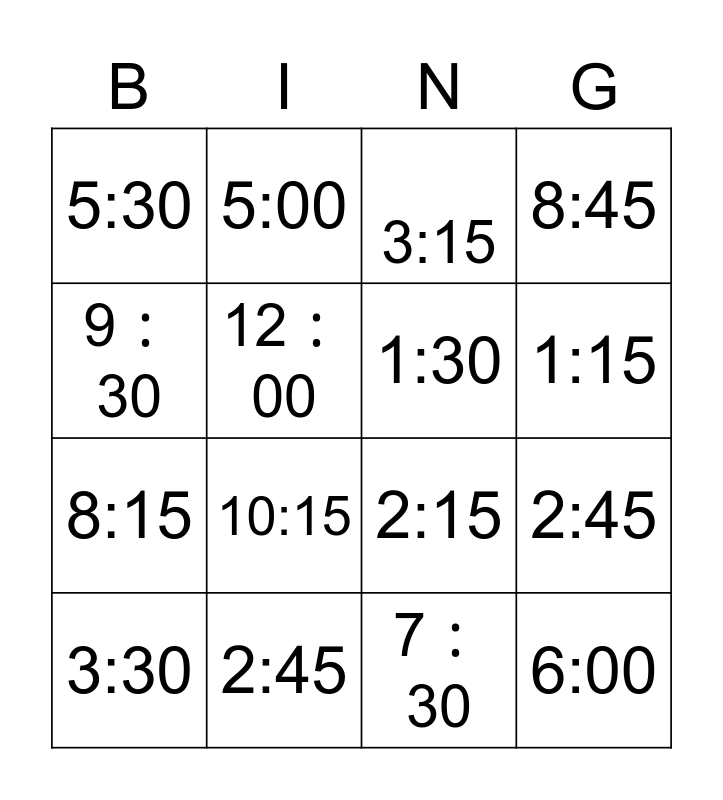 | B | I | N | G |
|---|---|---|---|
| 5:30 | 5:00 | 3:15 | 8:45 |
| 9 : 30 | 12 : 00 | 1:30 | 1:15 |
| 8:15 | 10:15 | 2:15 | 2:45 |
| 3:30 | 2:45 | 7 : 30 | 6:00 |